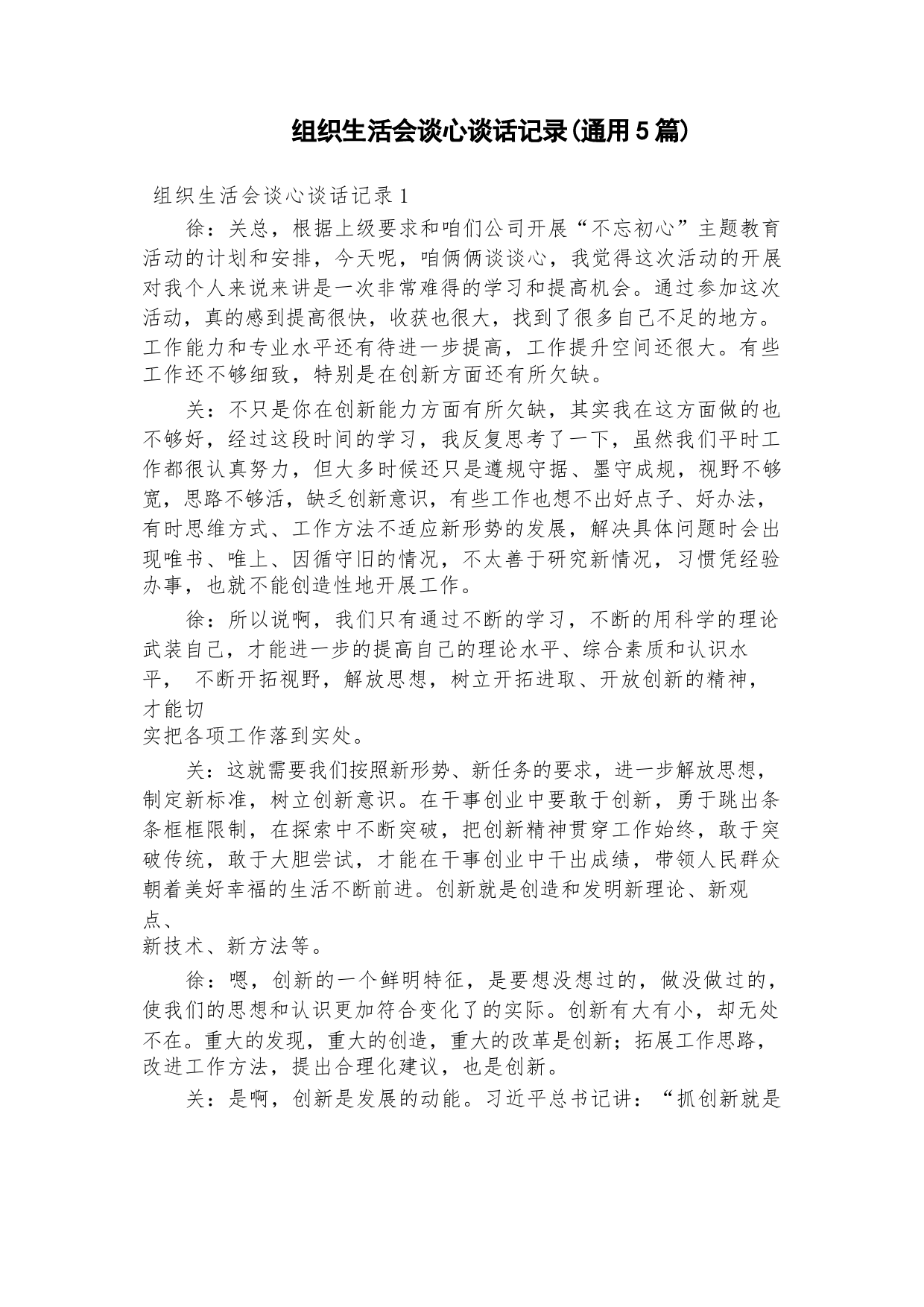 组织生活会谈心谈话记录(通用5篇)

组织生活会谈心谈话记录1

徐：关总，根据上级要求和咱们公司开展“不忘初心”主题教育活动的计划和安排，今天呢，咱俩俩谈谈心，我觉得这次活动的开展对我个人来说来讲是一次非常难得的学习和提高机会。通过参加这次活动，真的感到提高很快，收获也很大，找到了很多自己不足的地方。工作能力和专业水平还有待进一步提高，工作提升空间还很大。有些工作还不够细致，特别是在创新方面还有所欠缺。

关：不只是你在创新能力方面有所欠缺，其实我在这方面做的也不够好，经过这段时间的学习，我反复思考了一下，虽然我们平时工作都很认真努力，但大多时候还只是遵规守据、墨守成规，视野不够宽，思路不够活，缺乏创新意识，有些工作也想不出好点子、好办法，有时思维方式、工作方法不适应新形势的发展，解决具体问题时会出现唯书、唯上、因循守旧的情况，不太善于研究新情况，习惯凭经验办事，也就不能创造性地开展工作。

徐：所以说啊，我们只有通过不断的学习，不断的用科学的理论武装自己，才能进一步的提高自己的理论水平、综合素质和认识水平， 不断开拓视野，解放思想，树立开拓进取、开放创新的精神，才能切实把各项工作落到实处。

关：这就需要我们按照新形势、新任务的要求，进一步解放思想，制定新标准，树立创新意识。在干事创业中要敢于创新，勇于跳出条条框框限制，在探索中不断突破，把创新精神贯穿工作始终，敢于突破传统，敢于大胆尝试，才能在干事创业中干出成绩，带领人民群众朝着美好幸福的生活不断前进。创新就是创造和发明新理论、新观点、新技术、新方法等。

徐：嗯，创新的一个鲜明特征，是要想没想过的，做没做过的，使我们的思想和认识更加符合变化了的实际。创新有大有小，却无处不在。重大的发现，重大的创造，重大的改革是创新；拓展工作思路，改进工作方法，提出合理化建议，也是创新。

关：是啊，创新是发展的动能。习近平总书记讲：“抓创新就是